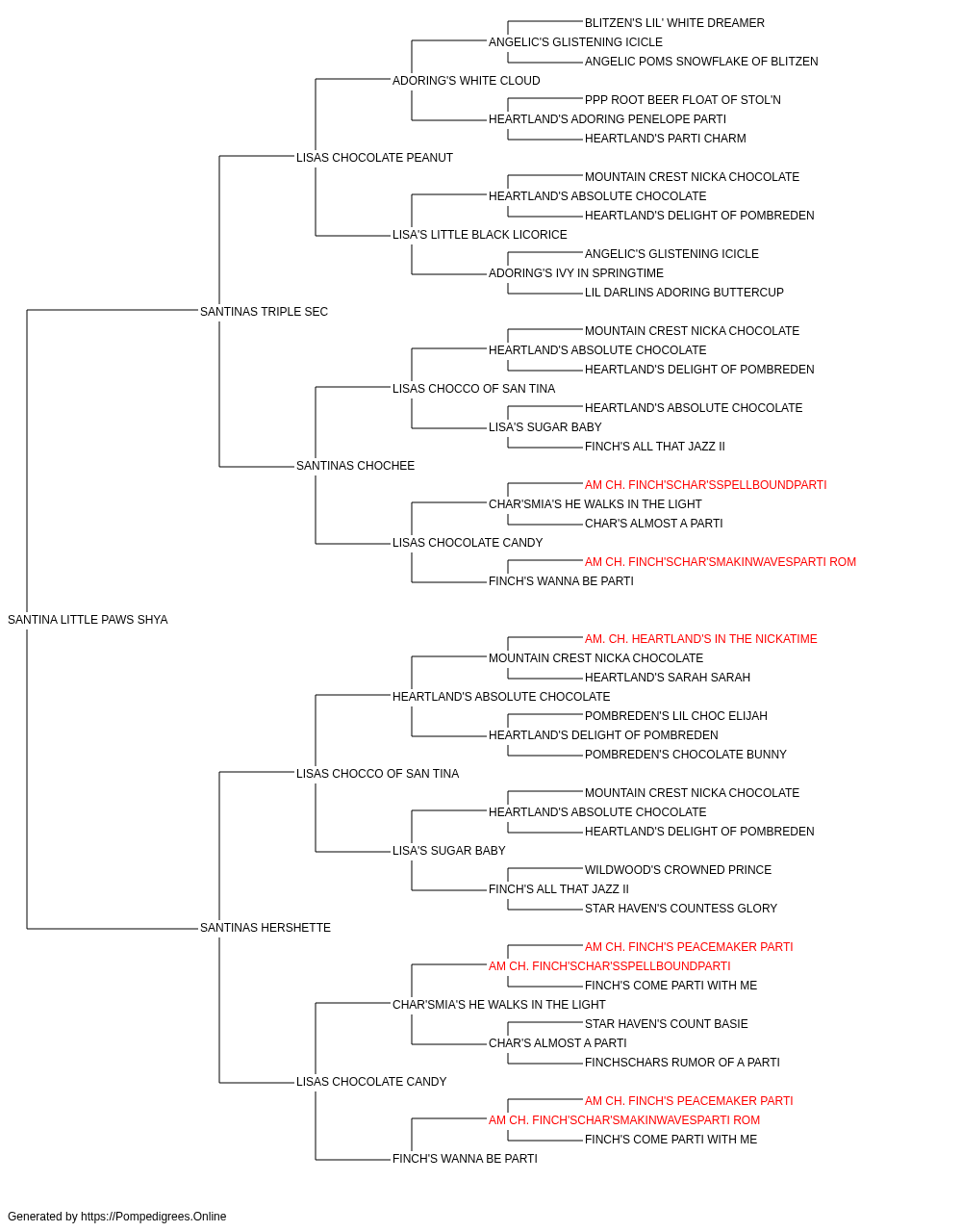 BLITZEN'S LIL' WHITE DREAMER
ANGELIC'S GLISTENING ICICLE
ANGELIC POMS SNOWFLAKE OF BLITZEN
ADORING'S WHITE CLOUD
PPP ROOT BEER FLOAT OF STOL'N
HEARTLAND'S ADORING PENELOPE PARTI
HEARTLAND'S PARTI CHARM
LISAS CHOCOLATE PEANUT
MOUNTAIN CREST NICKA CHOCOLATE
HEARTLAND'S ABSOLUTE CHOCOLATE
HEARTLAND'S DELIGHT OF POMBREDEN
LISA'S LITTLE BLACK LICORICE
ANGELIC'S GLISTENING ICICLE
ADORING'S IVY IN SPRINGTIME
LIL DARLINS ADORING BUTTERCUP
SANTINAS TRIPLE SEC
MOUNTAIN CREST NICKA CHOCOLATE
HEARTLAND'S ABSOLUTE CHOCOLATE
HEARTLAND'S DELIGHT OF POMBREDEN
LISAS CHOCCO OF SAN TINA
HEARTLAND'S ABSOLUTE CHOCOLATE
LISA'S SUGAR BABY
FINCH'S ALL THAT JAZZ II
SANTINAS CHOCHEE
AM CH. FINCH'SCHAR'SSPELLBOUNDPARTI
CHAR'SMIA'S HE WALKS IN THE LIGHT
CHAR'S ALMOST A PARTI
LISAS CHOCOLATE CANDY
AM CH. FINCH'SCHAR'SMAKINWAVESPARTI ROM
FINCH'S WANNA BE PARTI
SANTINA LITTLE PAWS SHYA
AM. CH. HEARTLAND'S IN THE NICKATIME
MOUNTAIN CREST NICKA CHOCOLATE
HEARTLAND'S SARAH SARAH
HEARTLAND'S ABSOLUTE CHOCOLATE
POMBREDEN'S LIL CHOC ELIJAH
HEARTLAND'S DELIGHT OF POMBREDEN
POMBREDEN'S CHOCOLATE BUNNY
LISAS CHOCCO OF SAN TINA
MOUNTAIN CREST NICKA CHOCOLATE
HEARTLAND'S ABSOLUTE CHOCOLATE
HEARTLAND'S DELIGHT OF POMBREDEN
LISA'S SUGAR BABY
WILDWOOD'S CROWNED PRINCE
FINCH'S ALL THAT JAZZ II
STAR HAVEN'S COUNTESS GLORY
SANTINAS HERSHETTE
AM CH. FINCH'S PEACEMAKER PARTI
AM CH. FINCH'SCHAR'SSPELLBOUNDPARTI
FINCH'S COME PARTI WITH ME
CHAR'SMIA'S HE WALKS IN THE LIGHT
STAR HAVEN'S COUNT BASIE
CHAR'S ALMOST A PARTI
FINCHSCHARS RUMOR OF A PARTI
LISAS CHOCOLATE CANDY
AM CH. FINCH'S PEACEMAKER PARTI
AM CH. FINCH'SCHAR'SMAKINWAVESPARTI ROM
FINCH'S COME PARTI WITH ME
FINCH'S WANNA BE PARTI

Generated by https://Pompedigrees.Online